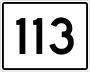 113